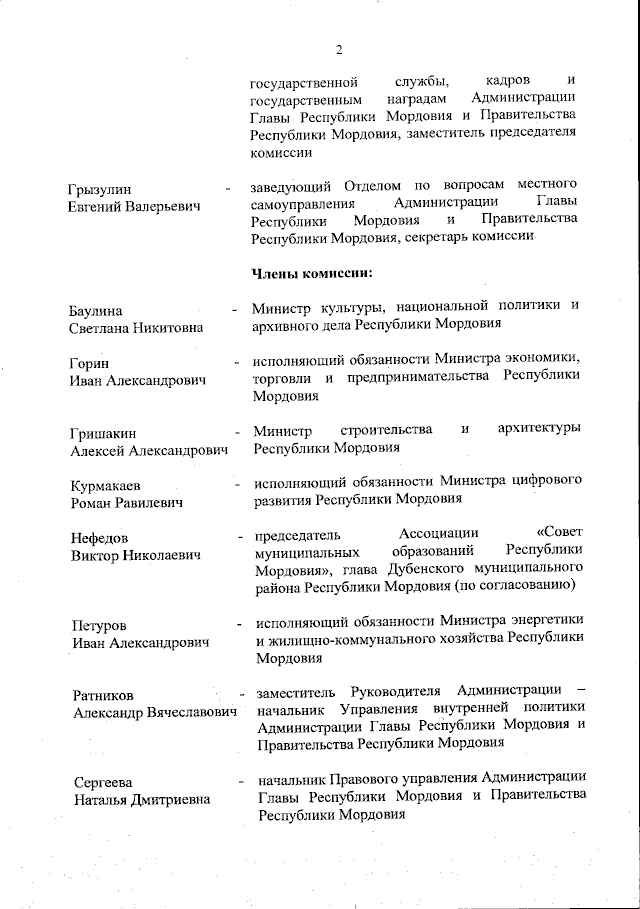 2

государственной службы, кадров и государственным наградам Администрации Главы Республики Мордовия и Правительства Республики Мордовия, заместитель председателя комиссии

Грызулин Евгений Валерьевич - заведующий Отделом по вопросам местного самоуправления Администрации Главы Республики Мордовия и Правительства Республики Мордовия, секретарь комиссии

Члены комиссии:

Баулина Светлана Никитовна - Министр культуры, национальной политики и архивного дела Республики Мордовия

Горин Иван Александрович - исполняющий обязанности Министра экономики, торговли и предпринимательства Республики Мордовия

Гришакин Алексей Александрович - Министр строительства и архитектуры Республики Мордовия

Курмакаев Роман Равилевич - исполняющий обязанности Министра цифрового развития Республики Мордовия

Нефедов Виктор Николаевич - председатель Ассоциации «Совет муниципальных образований Республики Мордовия», глава Дубенского муниципального района Республики Мордовия (по согласованию)

Петуров Иван Александрович - исполняющий обязанности Министра энергетики и жилищно-коммунального хозяйства Республики Мордовия

Ратников Александр Вячеславович - заместитель Руководителя Администрации – начальник Управления внутренней политики Администрации Главы Республики Мордовия и Правительства Республики Мордовия

Сергеева Наталья Дмитриевна - начальник Правового управления Администрации Главы Республики Мордовия и Правительства Республики Мордовия